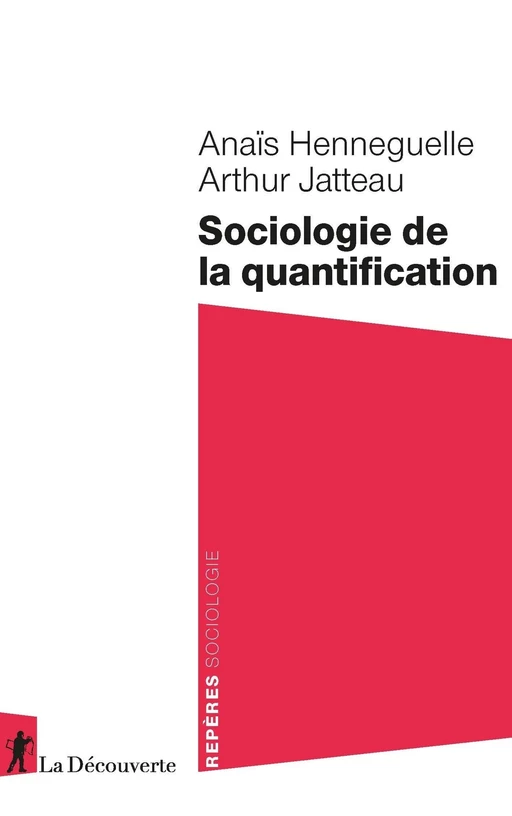 Anaïs Henneguelle
Arthur Jatteau

Sociologie de la quantification

REPÈRES SOCIOLOGIE

La Découverte